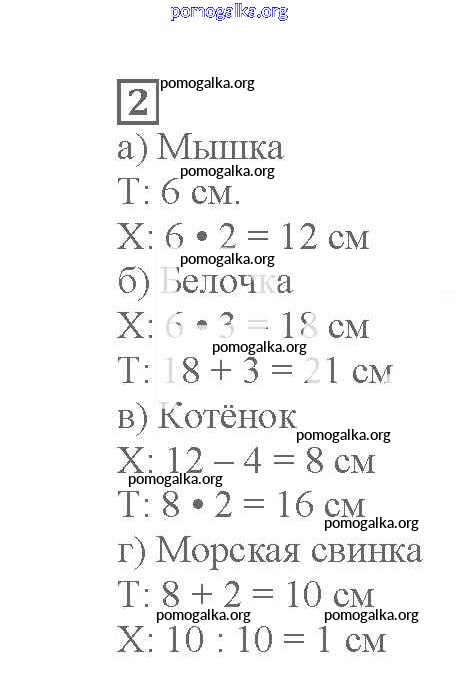 pomogalka.org

2 pomogalka.org

а) Мышка
pomogalka.org
Т: 6 см.
Х: $6 \cdot 2 = 12$ см
pomogalka.org
б) Белочка
Х: $6 \cdot 3 = 18$ см
pomogalka.org
Т: $18 + 3 = 21$ см
в) Котёнок
pomogalka.org
Х: $12 - 4 = 8$ см
pomogalka.org
Т: $8 \cdot 2 = 16$ см
pomogalka.org
г) Морская свинка
Т: $8 + 2 = 10$ см
pomogalka.org pomogalka.org
Х: $10 : 10 = 1$ см